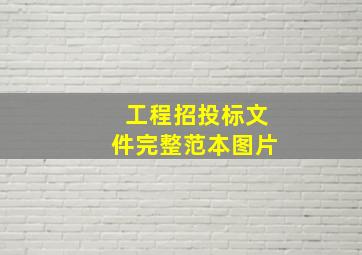 工程招投标文件完整范本图片